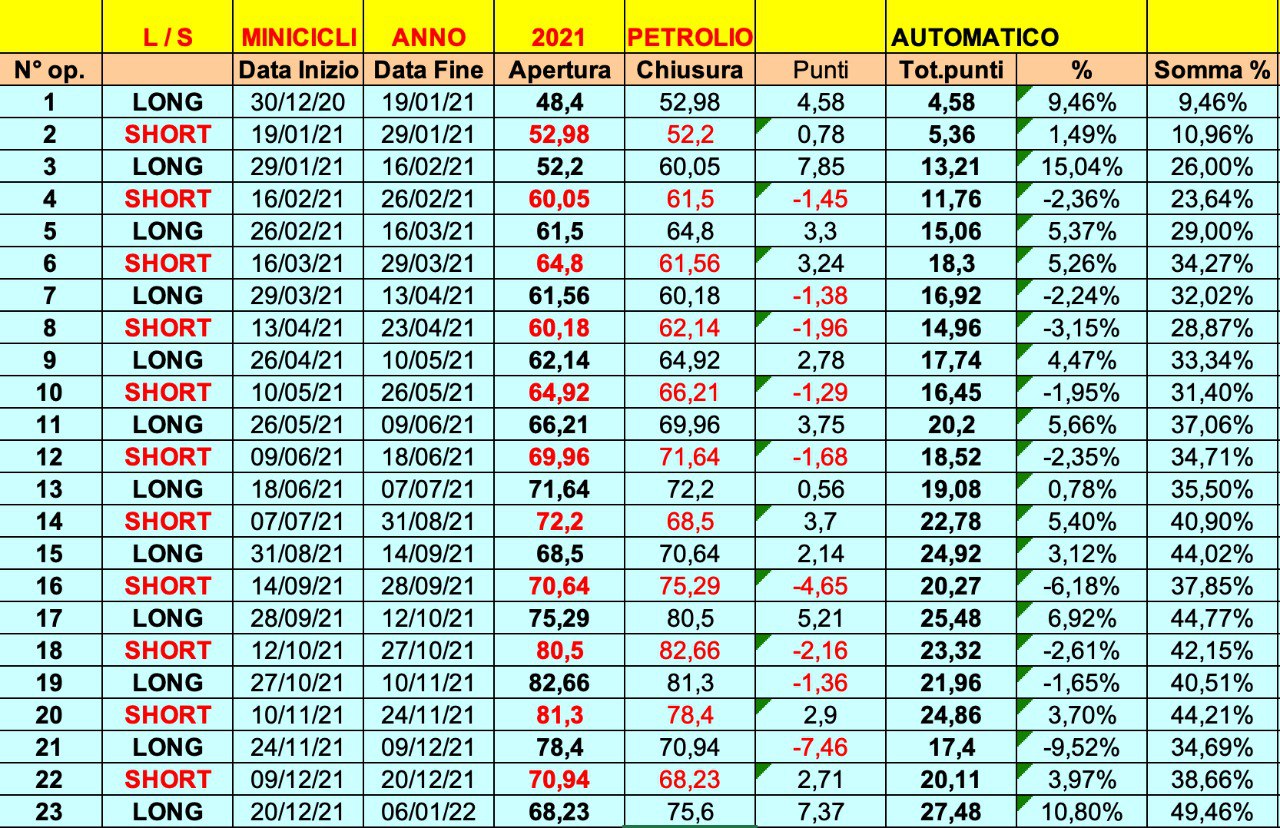 |  | L / S | MINICICLI | ANNO | 2021 | PETROLIO |  | AUTOMATICO |  |  |
|---|---|---|---|---|---|---|---|---|---|
| N° op. |  | Data Inizio | Data Fine | Apertura | Chiusura | Punti | Tot.punti | % | Somma % |
| 1 | LONG | 30/12/20 | 19/01/21 | 48,4 | 52,98 | 4,58 | 4,58 | 9,46% | 9,46% |
| 2 | SHORT | 19/01/21 | 29/01/21 | 52,98 | 52,2 | 0,78 | 5,36 | 1,49% | 10,96% |
| 3 | LONG | 29/01/21 | 16/02/21 | 52,2 | 60,05 | 7,85 | 13,21 | 15,04% | 26,00% |
| 4 | SHORT | 16/02/21 | 26/02/21 | 60,05 | 61,5 | -1,45 | 11,76 | -2,36% | 23,64% |
| 5 | LONG | 26/02/21 | 16/03/21 | 61,5 | 64,8 | 3,3 | 15,06 | 5,37% | 29,00% |
| 6 | SHORT | 16/03/21 | 29/03/21 | 64,8 | 61,56 | 3,24 | 18,3 | 5,26% | 34,27% |
| 7 | LONG | 29/03/21 | 13/04/21 | 61,56 | 60,18 | -1,38 | 16,92 | -2,24% | 32,02% |
| 8 | SHORT | 13/04/21 | 23/04/21 | 60,18 | 62,14 | -1,96 | 14,96 | -3,15% | 28,87% |
| 9 | LONG | 26/04/21 | 10/05/21 | 62,14 | 64,92 | 2,78 | 17,74 | 4,47% | 33,34% |
| 10 | SHORT | 10/05/21 | 26/05/21 | 64,92 | 66,21 | -1,29 | 16,45 | -1,95% | 31,40% |
| 11 | LONG | 26/05/21 | 09/06/21 | 66,21 | 69,96 | 3,75 | 20,2 | 5,66% | 37,06% |
| 12 | SHORT | 09/06/21 | 18/06/21 | 69,96 | 71,64 | -1,68 | 18,52 | -2,35% | 34,71% |
| 13 | LONG | 18/06/21 | 07/07/21 | 71,64 | 72,2 | 0,56 | 19,08 | 0,78% | 35,50% |
| 14 | SHORT | 07/07/21 | 31/08/21 | 72,2 | 68,5 | 3,7 | 22,78 | 5,40% | 40,90% |
| 15 | LONG | 31/08/21 | 14/09/21 | 68,5 | 70,64 | 2,14 | 24,92 | 3,12% | 44,02% |
| 16 | SHORT | 14/09/21 | 28/09/21 | 70,64 | 75,29 | -4,65 | 20,27 | -6,18% | 37,85% |
| 17 | LONG | 28/09/21 | 12/10/21 | 75,29 | 80,5 | 5,21 | 25,48 | 6,92% | 44,77% |
| 18 | SHORT | 12/10/21 | 27/10/21 | 80,5 | 82,66 | -2,16 | 23,32 | -2,61% | 42,15% |
| 19 | LONG | 27/10/21 | 10/11/21 | 82,66 | 81,3 | -1,36 | 21,96 | -1,65% | 40,51% |
| 20 | SHORT | 10/11/21 | 24/11/21 | 81,3 | 78,4 | 2,9 | 24,86 | 3,70% | 44,21% |
| 21 | LONG | 24/11/21 | 09/12/21 | 78,4 | 70,94 | -7,46 | 17,4 | -9,52% | 34,69% |
| 22 | SHORT | 09/12/21 | 20/12/21 | 70,94 | 68,23 | 2,71 | 20,11 | 3,97% | 38,66% |
| 23 | LONG | 20/12/21 | 06/01/22 | 68,23 | 75,6 | 7,37 | 27,48 | 10,80% | 49,46% |